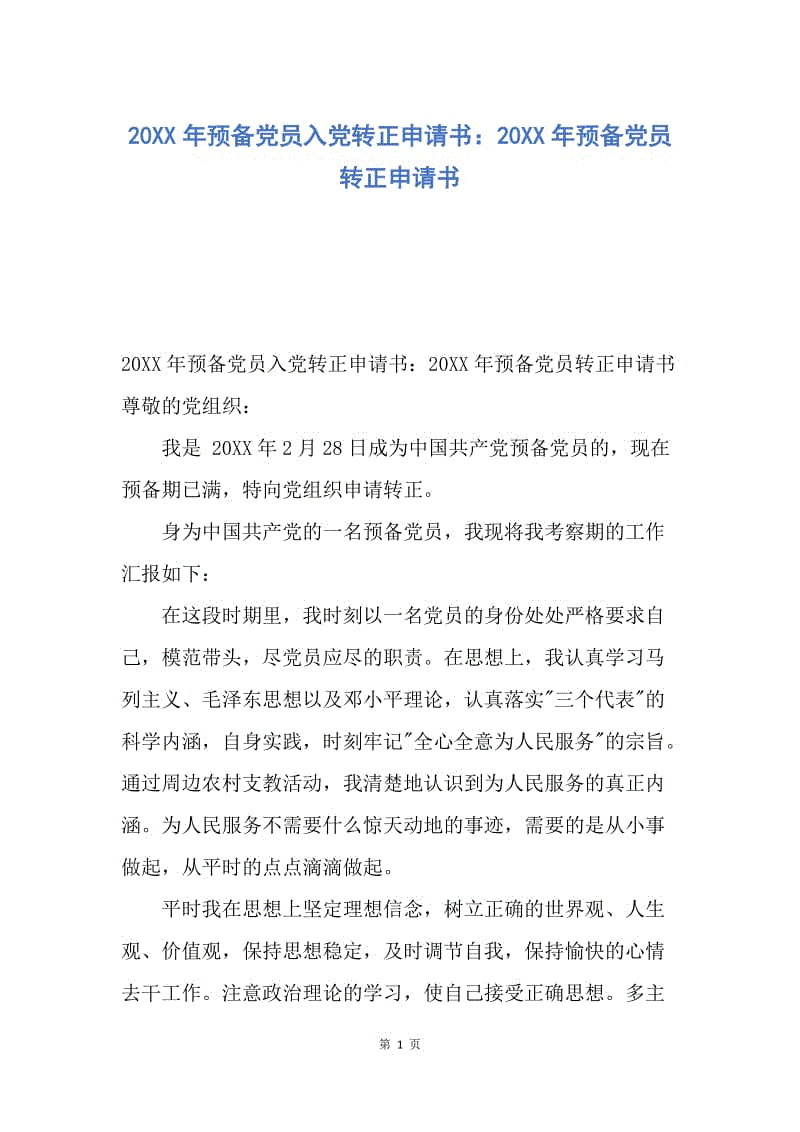 20XX 年预备党员入党转正申请书：20XX 年预备党员转正申请书

20XX 年预备党员入党转正申请书：20XX 年预备党员转正申请书
尊敬的党组织：

我是 20XX 年 2 月 28 日成为中国共产党预备党员的，现在预备期已满，特向党组织申请转正。

身为中国共产党的一名预备党员，我现将我考察期的工作汇报如下：

在这段时期里，我时刻以一名党员的身份处处严格要求自己，模范带头，尽党员应尽的职责。在思想上，我认真学习马列主义、毛泽东思想以及邓小平理论，认真落实"三个代表"的科学内涵，自身实践，时刻牢记"全心全意为人民服务"的宗旨。通过周边农村支教活动，我清楚地认识到为人民服务的真正内涵。为人民服务不需要什么惊天动地的事迹，需要的是从小事做起，从平时的点点滴滴做起。

平时我在思想上坚定理想信念，树立正确的世界观、人生观、价值观，保持思想稳定，及时调节自我，保持愉快的心情去干工作。注意政治理论的学习，使自己接受正确思想。多主

第 1 页